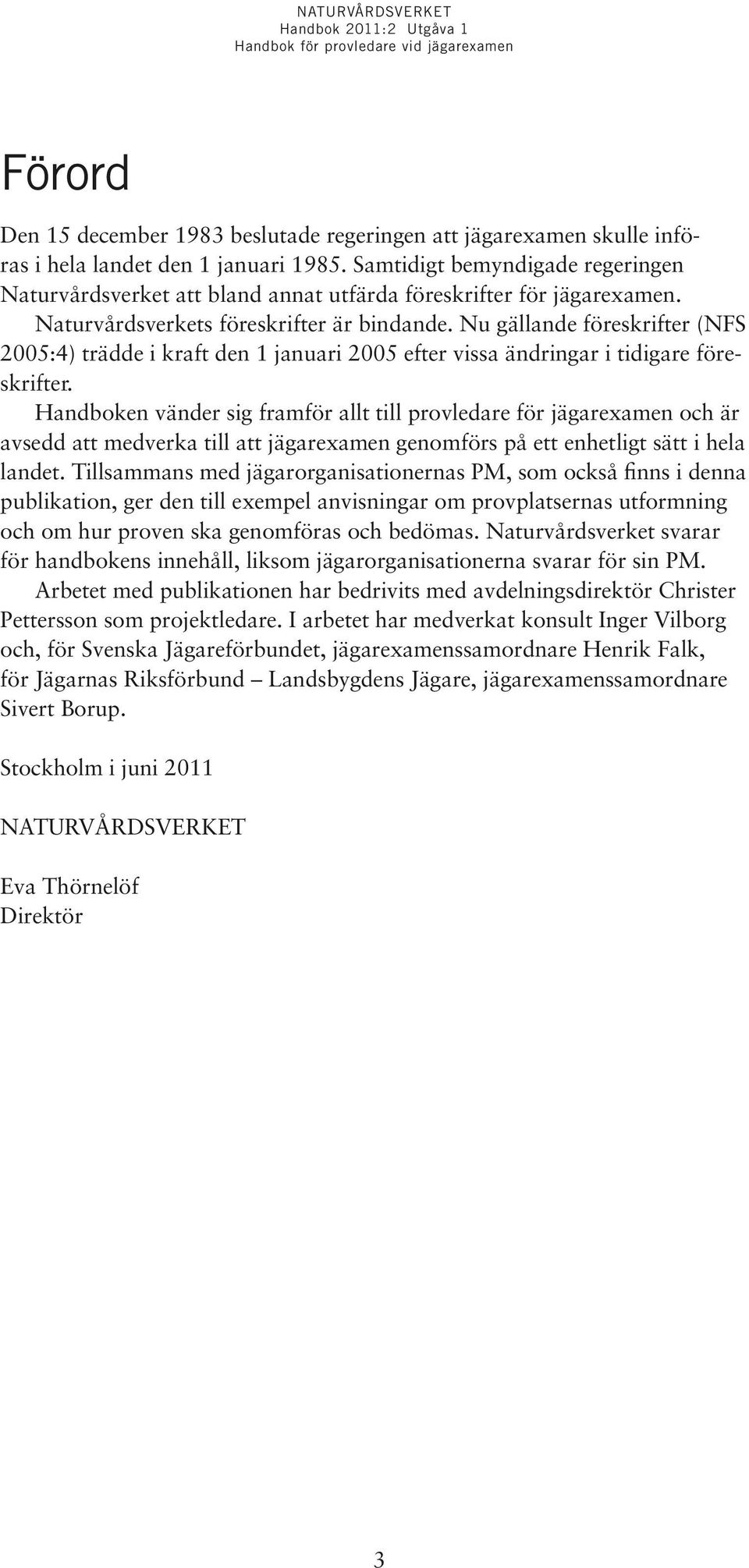 NATURVÅRDSVERKET
Handbok 2011:2 Utgåva 1
Handbok för provledare vid jägarexamen

Förord

Den 15 december 1983 beslutade regeringen att jägarexamen skulle införas i hela landet den 1 januari 1985. Samtidigt bemyndigade regeringen Naturvårdsverket att bland annat utfärda föreskrifter för jägarexamen. Naturvårdsverkets föreskrifter är bindande. Nu gällande föreskrifter (NFS 2005:4) trädde i kraft den 1 januari 2005 efter vissa ändringar i tidigare föreskrifter.

Handboken vänder sig framför allt till provledare för jägarexamen och är avsedd att medverka till att jägarexamen genomförs på ett enhetligt sätt i hela landet. Tillsammans med jägarorganisationernas PM, som också finns i denna publikation, ger den till exempel anvisningar om provplatsernas utformning och om hur proven ska genomföras och bedömas. Naturvårdsverket svarar för handbokens innehåll, liksom jägarorganisationerna svarar för sin PM.

Arbetet med publikationen har bedrivits med avdelningsdirektör Christer Pettersson som projektledare. I arbetet har medverkat konsult Inger Vilborg och, för Svenska Jägareförbundet, jägarexamenssamordnare Henrik Falk, för Jägarnas Riksförbund – Landsbygdens Jägare, jägarexamenssamordnare Sivert Borup.

Stockholm i juni 2011

NATURVÅRDSVERKET

Eva Thörnelöf
Direktör

3